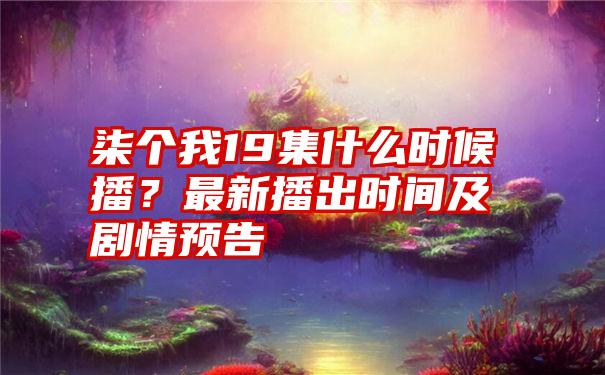 柒个我19集什么时候播？最新播出时间及剧情预告